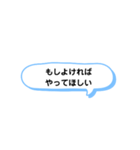 もしよければ
やってほしい